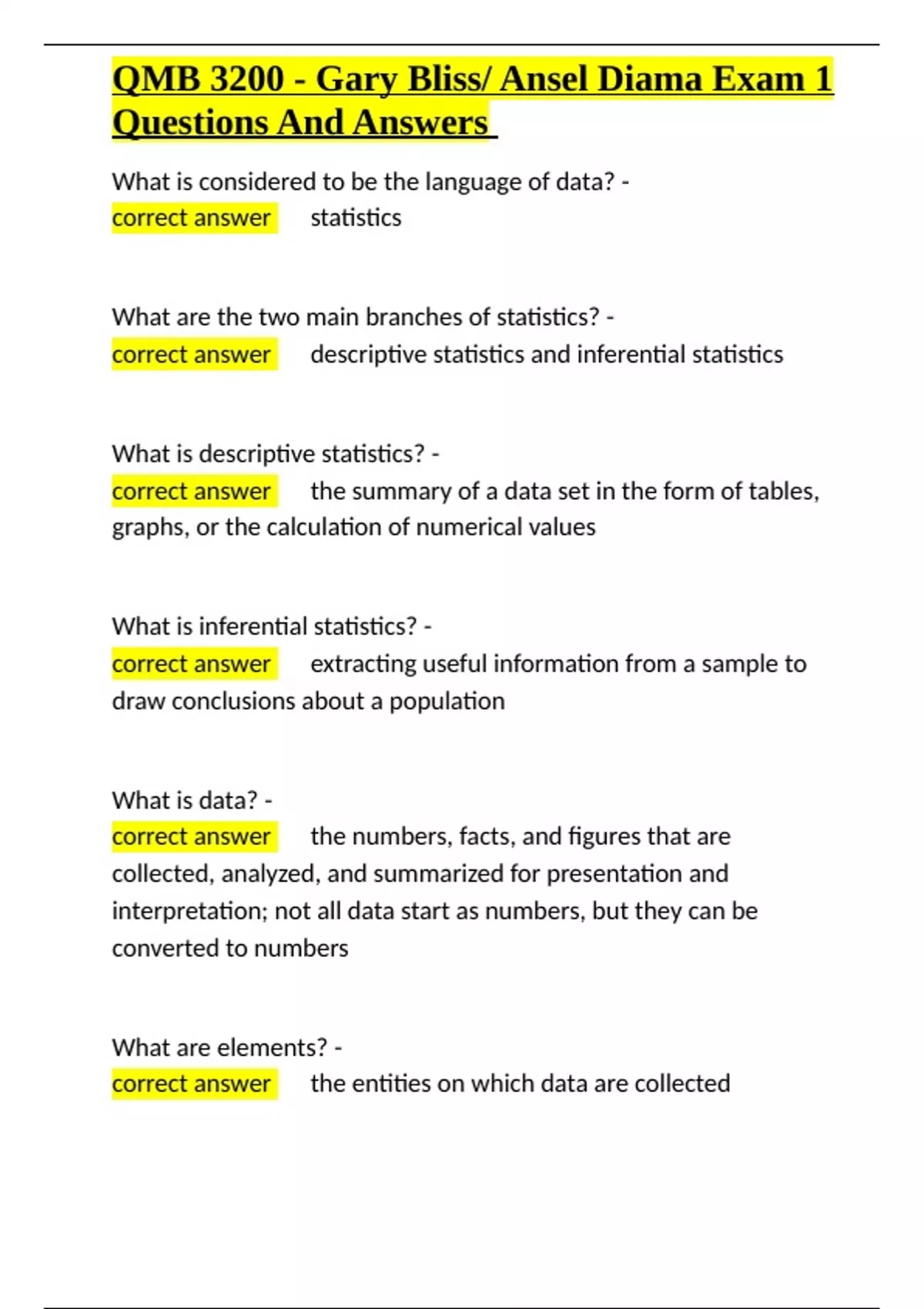 QMB 3200 - Gary Bliss/ Ansel Diama Exam 1 Questions And Answers

What is considered to be the language of data? - correct answer statistics

What are the two main branches of statistics? - correct answer descriptive statistics and inferential statistics

What is descriptive statistics? - correct answer the summary of a data set in the form of tables, graphs, or the calculation of numerical values

What is inferential statistics? - correct answer extracting useful information from a sample to draw conclusions about a population

What is data? - correct answer the numbers, facts, and figures that are collected, analyzed, and summarized for presentation and interpretation; not all data start as numbers, but they can be converted to numbers

What are elements? - correct answer the entities on which data are collected